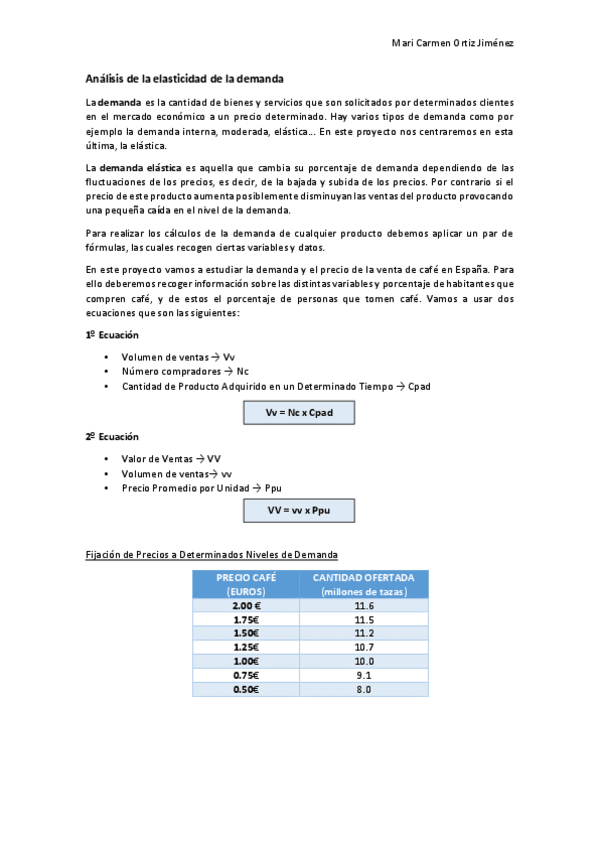 Mari Carmen Ortiz Jiménez

Análisis de la elasticidad de la demanda

La demanda es la cantidad de bienes y servicios que son solicitados por determinados clientes en el mercado económico a un precio determinado. Hay varios tipos de demanda como por ejemplo la demanda interna, moderada, elástica… En este proyecto nos centraremos en esta última, la elástica.

La demanda elástica es aquella que cambia su porcentaje de demanda dependiendo de las fluctuaciones de los precios, es decir, de la bajada y subida de los precios. Por contrario si el precio de este producto aumenta posiblemente disminuyan las ventas del producto provocando una pequeña caída en el nivel de la demanda.

Para realizar los cálculos de la demanda de cualquier producto debemos aplicar un par de fórmulas, las cuales recogen ciertas variables y datos.

En este proyecto vamos a estudiar la demanda y el precio de la venta de café en España. Para ello deberemos recoger información sobre las distintas variables y porcentaje de habitantes que compren café, y de estos el porcentaje de personas que tomen café. Vamos a usar dos ecuaciones que son las siguientes:

1º Ecuación

• Volumen de ventas → Vv
• Número compradores → Nc
• Cantidad de Producto Adquirido en un Determinado Tiempo → Cpad

Vv = Nc x Cpad

2º Ecuación

• Valor de Ventas → VV
• Volumen de ventas→ vv
• Precio Promedio por Unidad → Ppu

VV = vv x Ppu

Fijación de Precios a Determinados Niveles de Demanda

| PRECIO CAFÉ (EUROS) | CANTIDAD OFERTADA (millones de tazas) |
|---|---|
| 2.00 € | 11.6 |
| 1.75€ | 11.5 |
| 1.50€ | 11.2 |
| 1.25€ | 10.7 |
| 1.00€ | 10.0 |
| 0.75€ | 9.1 |
| 0.50€ | 8.0 |